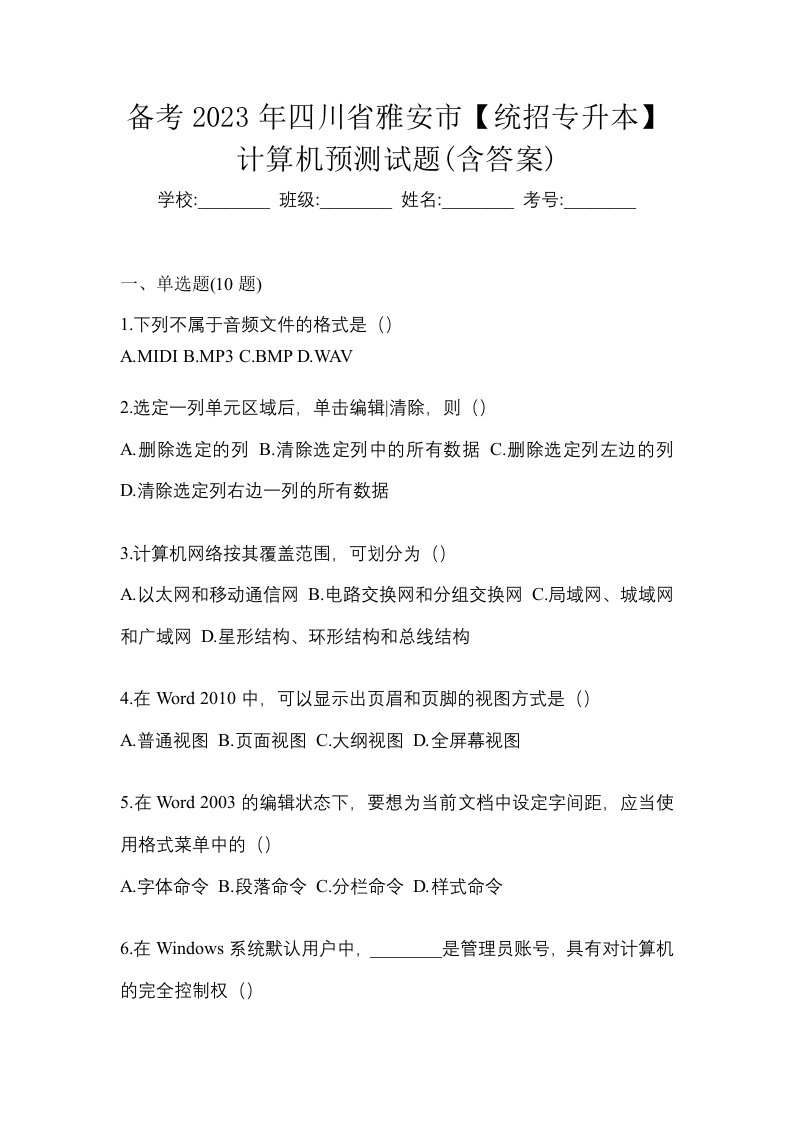 备考 2023 年四川省雅安市【统招专升本】计算机预测试题(含答案)

学校:________ 班级:________ 姓名:________ 考号:________

一、单选题(10 题)

1.下列不属于音频文件的格式是（）

A.MIDI B.MP3 C.BMP D.WAV

2.选定一列单元区域后，单击编辑|清除，则（）

A.删除选定的列 B.清除选定列中的所有数据 C.删除选定列左边的列 D.清除选定列右边一列的所有数据

3.计算机网络按其覆盖范围，可划分为（）

A.以太网和移动通信网 B.电路交换网和分组交换网 C.局域网、城域网和广域网 D.星形结构、环形结构和总线结构

4.在 Word 2010 中，可以显示出页眉和页脚的视图方式是（）

A.普通视图 B.页面视图 C.大纲视图 D.全屏幕视图

5.在 Word 2003 的编辑状态下，要想为当前文档中设定字间距，应当使用格式菜单中的（）

A.字体命令 B.段落命令 C.分栏命令 D.样式命令

6.在 Windows 系统默认用户中，________是管理员账号，具有对计算机的完全控制权（）